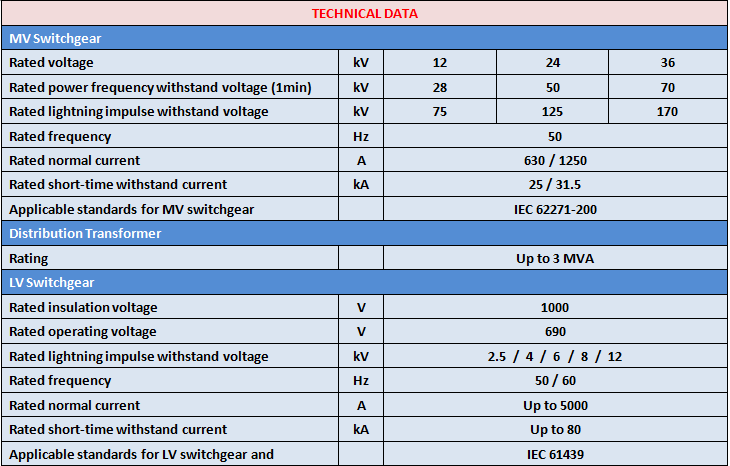 | TECHNICAL DATA | | | | |
|---|---|---|---|---|
| MV Switchgear | | | | |
| Rated voltage | kV | 12 | 24 | 36 |
| Rated power frequency withstand voltage (1min) | kV | 28 | 50 | 70 |
| Rated lightning impulse withstand voltage | kV | 75 | 125 | 170 |
| Rated frequency | Hz | 50 | | |
| Rated normal current | A | 630 / 1250 | | |
| Rated short-time withstand current | kA | 25 / 31.5 | | |
| Applicable standards for MV switchgear | | IEC 62271-200 | | |
| Distribution Transformer | | | | |
| Rating | | Up to 3 MVA | | |
| LV Switchgear | | | | |
| Rated insulation voltage | V | 1000 | | |
| Rated operating voltage | V | 690 | | |
| Rated lightning impulse withstand voltage | kV | 2.5 / 4 / 6 / 8 / 12 | | |
| Rated frequency | Hz | 50 / 60 | | |
| Rated normal current | A | Up to 5000 | | |
| Rated short-time withstand current | kA | Up to 80 | | |
| Applicable standards for LV switchgear and | | IEC 61439 | | |